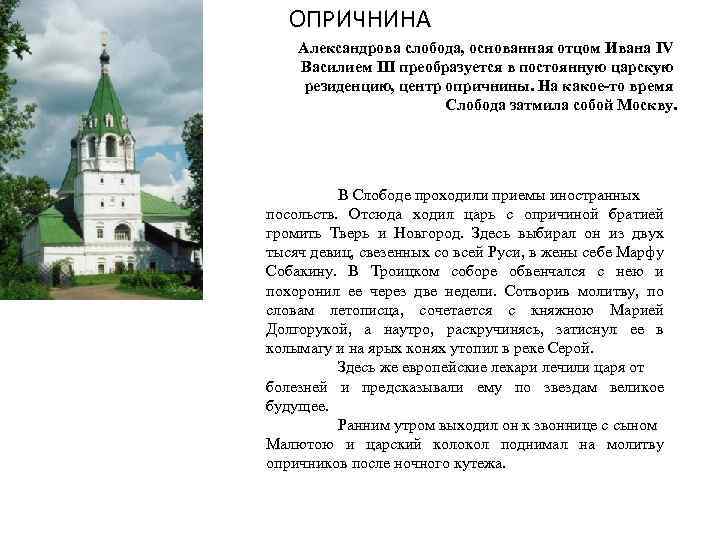 ОПРИЧНИНА

Александрова слобода, основанная отцом Ивана IV Василием III преобразуется в постоянную царскую резиденцию, центр опричнины. На какое-то время Слобода затмила собой Москву.

В Слободе проходили приемы иностранных посольств. Отсюда ходил царь с опричиной братией громить Тверь и Новгород. Здесь выбирал он из двух тысяч девиц, свезенных со всей Руси, в жены себе Марфу Собакину. В Троицком соборе обвенчался с нею и похоронил ее через две недели. Сотворив молитву, по словам летописца, сочетается с княжною Марией Долгорукой, а наутро, раскручинясь, затиснул ее в колымагу и на ярых конях утопил в реке Серой.

Здесь же европейские лекари лечили царя от болезней и предсказывали ему по звездам великое будущее.

Ранним утром выходил он к звоннице с сыном Малютою и царский колокол поднимал на молитву опричников после ночного кутежа.